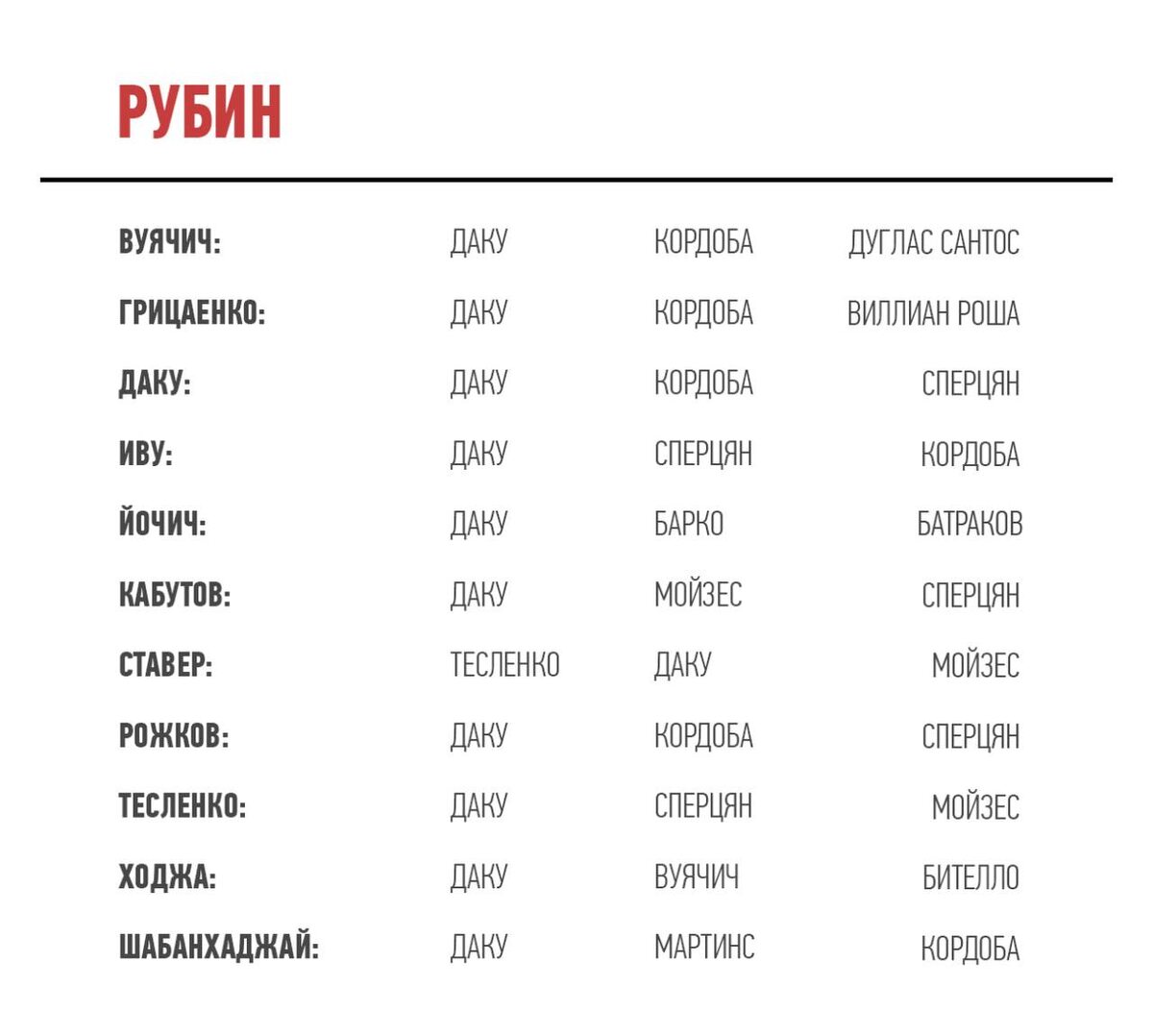 РУБИН

| ВУЯЧИЧ: | ДАКУ | КОРДОБА | ДУГЛАС САНТОС |
|---|---|---|---|
| ГРИЦАЕНКО: | ДАКУ | КОРДОБА | ВИЛЛИАН РОША |
| ДАКУ: | ДАКУ | КОРДОБА | СПЕРЦЯН |
| ИВУ: | ДАКУ | СПЕРЦЯН | КОРДОБА |
| ЙОЧИЧ: | ДАКУ | БАРКО | БАТРАКОВ |
| КАБУТОВ: | ДАКУ | МОЙЗЕС | СПЕРЦЯН |
| СТАВЕР: | ТЕСЛЕНКО | ДАКУ | МОЙЗЕС |
| РОЖКОВ: | ДАКУ | КОРДОБА | СПЕРЦЯН |
| ТЕСЛЕНКО: | ДАКУ | СПЕРЦЯН | МОЙЗЕС |
| ХОДЖА: | ДАКУ | ВУЯЧИЧ | БИТЕЛЛО |
| ШАБАНХАДЖАЙ: | ДАКУ | МАРТИНС | КОРДОБА |